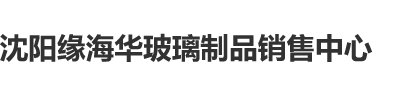 沈阳缘海华玻璃制品销售中心